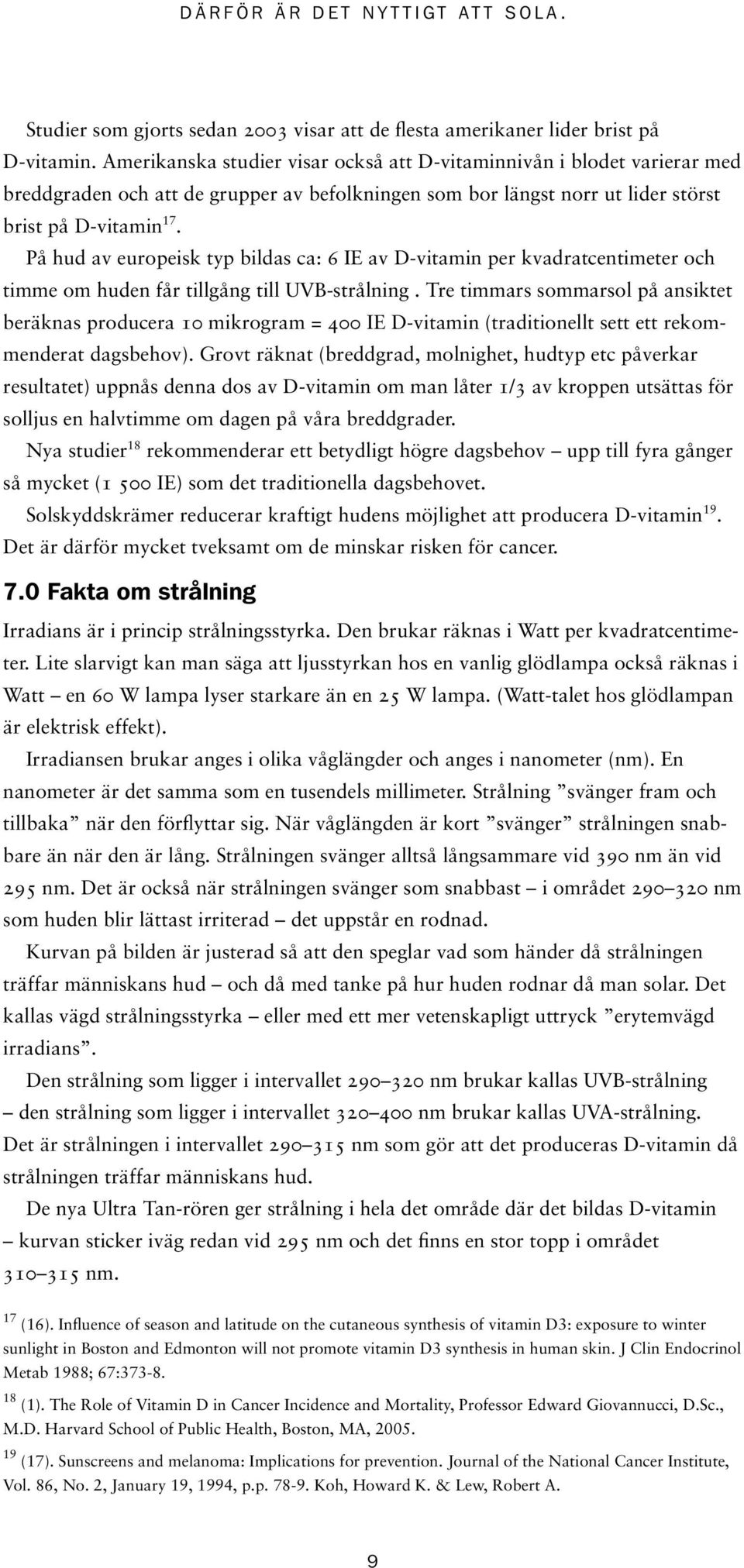 DÄRFÖR ÄR DET NYTTIGT ATT SOLA.

Studier som gjorts sedan 2003 visar att de flesta amerikaner lider brist på D-vitamin. Amerikanska studier visar också att D-vitaminnivån i blodet varierar med breddgraden och att de grupper av befolkningen som bor längst norr ut lider störst brist på D-vitamin$^{17}$.

På hud av europeisk typ bildas ca: 6 IE av D-vitamin per kvadratcentimeter och timme om huden får tillgång till UVB-strålning . Tre timmars sommarsol på ansiktet beräknas producera 10 mikrogram = 400 IE D-vitamin (traditionellt sett ett rekommenderat dagsbehov). Grovt räknat (breddgrad, molnighet, hudtyp etc påverkar resultatet) uppnås denna dos av D-vitamin om man låter 1/3 av kroppen utsättas för solljus en halvtimme om dagen på våra breddgrader.

Nya studier$^{18}$ rekommenderar ett betydligt högre dagsbehov – upp till fyra gånger så mycket (1 500 IE) som det traditionella dagsbehovet.

Solskyddskrämer reducerar kraftigt hudens möjlighet att producera D-vitamin$^{19}$. Det är därför mycket tveksamt om de minskar risken för cancer.

7.0 Fakta om strålning

Irradians är i princip strålningsstyrka. Den brukar räknas i Watt per kvadratcentimeter. Lite slarvigt kan man säga att ljusstyrkan hos en vanlig glödlampa också räknas i Watt – en 60 W lampa lyser starkare än en 25 W lampa. (Watt-talet hos glödlampan är elektrisk effekt).

Irradiansen brukar anges i olika våglängder och anges i nanometer (nm). En nanometer är det samma som en tusendels millimeter. Strålning ”svänger fram och tillbaka” när den förflyttar sig. När våglängden är kort ”svänger” strålningen snabbare än när den är lång. Strålningen svänger alltså långsammare vid 390 nm än vid 295 nm. Det är också när strålningen svänger som snabbast – i området 290–320 nm som huden blir lättast irriterad – det uppstår en rodnad.

Kurvan på bilden är justerad så att den speglar vad som händer då strålningen träffar människans hud – och då med tanke på hur huden rodnar då man solar. Det kallas vägd strålningsstyrka – eller med ett mer vetenskapligt uttryck ”erytemvägd irradians”.

Den strålning som ligger i intervallet 290–320 nm brukar kallas UVB-strålning – den strålning som ligger i intervallet 320–400 nm brukar kallas UVA-strålning. Det är strålningen i intervallet 290–315 nm som gör att det produceras D-vitamin då strålningen träffar människans hud.

De nya Ultra Tan-rören ger strålning i hela det område där det bildas D-vitamin – kurvan sticker iväg redan vid 295 nm och det finns en stor topp i området 310–315 nm.

$^{17}$ (16). Influence of season and latitude on the cutaneous synthesis of vitamin D3: exposure to winter sunlight in Boston and Edmonton will not promote vitamin D3 synthesis in human skin. J Clin Endocrinol Metab 1988; 67:373-8.

$^{18}$ (1). The Role of Vitamin D in Cancer Incidence and Mortality, Professor Edward Giovannucci, D.Sc., M.D. Harvard School of Public Health, Boston, MA, 2005.

$^{19}$ (17). Sunscreens and melanoma: Implications for prevention. Journal of the National Cancer Institute, Vol. 86, No. 2, January 19, 1994, p.p. 78-9. Koh, Howard K. & Lew, Robert A.

9